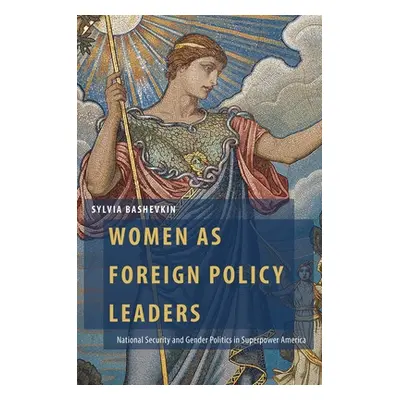 SYLVIA BASHEVKIN

WOMEN AS FOREIGN POLICY LEADERS

National Security and Gender Politics in Superpower America